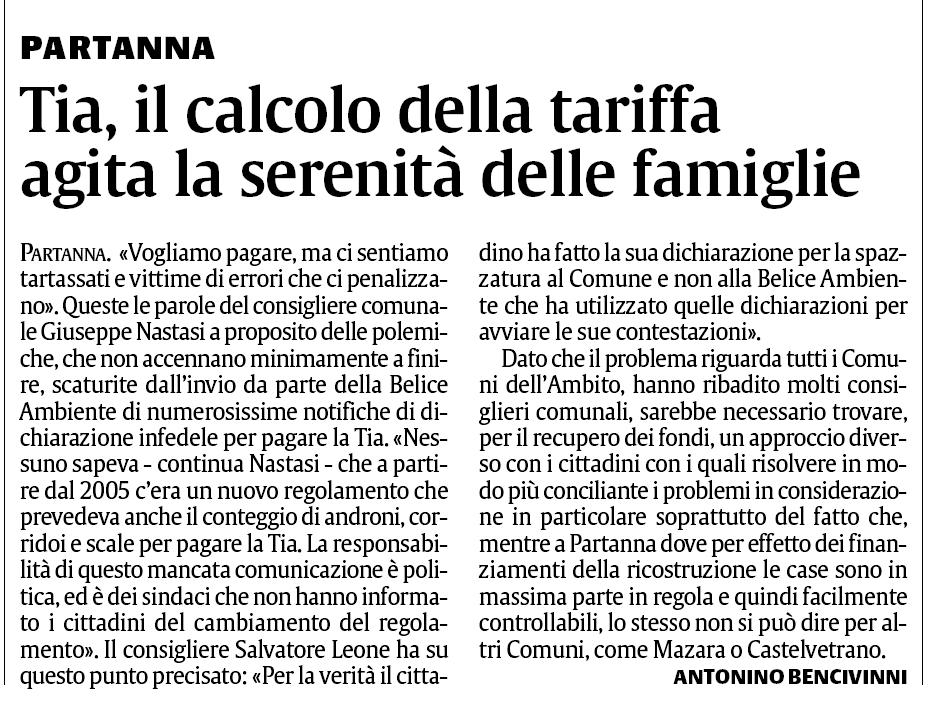 PARTANNA

Tia, il calcolo della tariffa agita la serenità delle famiglie

PARTANNA. «Vogliamo pagare, ma ci sentiamo tartassati e vittime di errori che ci penalizzano». Queste le parole del consigliere comunale Giuseppe Nastasi a proposito delle polemiche, che non accennano minimamente a finire, scaturite dall'invio da parte della Belice Ambiente di numerosissime notifiche di dichiarazione infedele per pagare la Tia. «Nessuno sapeva - continua Nastasi - che a partire dal 2005 c'era un nuovo regolamento che prevedeva anche il conteggio di androni, corridoi e scale per pagare la Tia. La responsabilità di questo mancata comunicazione è politica, ed è dei sindaci che non hanno informato i cittadini del cambiamento del regolamento». Il consigliere Salvatore Leone ha su questo punto precisato: «Per la verità il cittadino ha fatto la sua dichiarazione per la spazzatura al Comune e non alla Belice Ambiente che ha utilizzato quelle dichiarazioni per avviare le sue contestazioni».

Dato che il problema riguarda tutti i Comuni dell'Ambito, hanno ribadito molti consiglieri comunali, sarebbe necessario trovare, per il recupero dei fondi, un approccio diverso con i cittadini con i quali risolvere in modo più conciliante i problemi in considerazione in particolare soprattutto del fatto che, mentre a Partanna dove per effetto dei finanziamenti della ricostruzione le case sono in massima parte in regola e quindi facilmente controllabili, lo stesso non si può dire per altri Comuni, come Mazara o Castelvetrano.

ANTONINO BENCIVINNI